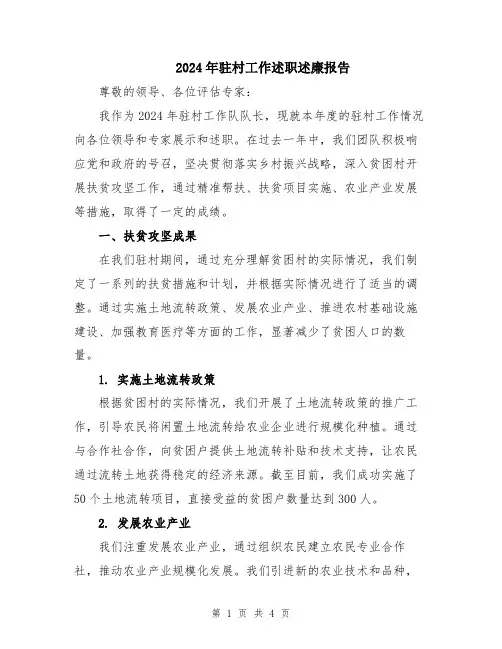 2024年驻村工作述职述廉报告

尊敬的领导、各位评估专家：

我作为2024年驻村工作队队长，现就本年度的驻村工作情况向各位领导和专家展示和述职。在过去一年中，我们团队积极响应党和政府的号召，坚决贯彻落实乡村振兴战略，深入贫困村开展扶贫攻坚工作，通过精准帮扶、扶贫项目实施、农业产业发展等措施，取得了一定的成绩。

一、扶贫攻坚成果

在我们驻村期间，通过充分理解贫困村的实际情况，我们制定了一系列的扶贫措施和计划，并根据实际情况进行了适当的调整。通过实施土地流转政策、发展农业产业、推进农村基础设施建设、加强教育医疗等方面的工作，显著减少了贫困人口的数量。

1. 实施土地流转政策

根据贫困村的实际情况，我们开展了土地流转政策的推广工作，引导农民将闲置土地流转给农业企业进行规模化种植。通过与合作社合作，向贫困户提供土地流转补贴和技术支持，让农民通过流转土地获得稳定的经济来源。截至目前，我们成功实施了50个土地流转项目，直接受益的贫困户数量达到300人。

2. 发展农业产业

我们注重发展农业产业，通过组织农民建立农民专业合作社，推动农业产业规模化发展。我们引进新的农业技术和品种，

第 1 页 共 4 页